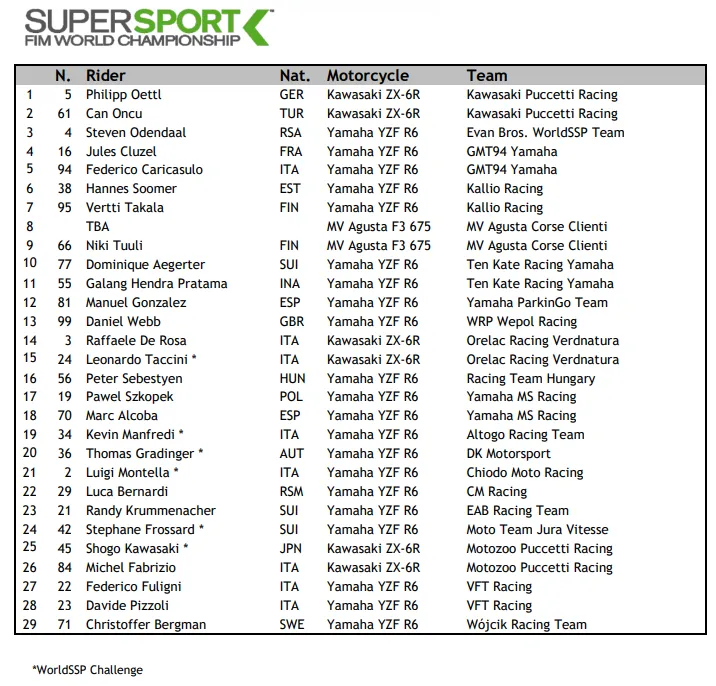 SUPERSPORT™
FIM WORLD CHAMPIONSHIP

| | N. | Rider | Nat. | Motorcycle | Team |
|---|---|---|---|---|---|
| 1 | 5 | Philipp Oettl | GER | Kawasaki ZX-6R | Kawasaki Puccetti Racing |
| 2 | 61 | Can Oncu | TUR | Kawasaki ZX-6R | Kawasaki Puccetti Racing |
| 3 | 4 | Steven Odendaal | RSA | Yamaha YZF R6 | Evan Bros. WorldSSP Team |
| 4 | 16 | Jules Cluzel | FRA | Yamaha YZF R6 | GMT94 Yamaha |
| 5 | 94 | Federico Caricasulo | ITA | Yamaha YZF R6 | GMT94 Yamaha |
| 6 | 38 | Hannes Soomer | EST | Yamaha YZF R6 | Kallio Racing |
| 7 | 95 | Vertti Takala | FIN | Yamaha YZF R6 | Kallio Racing |
| 8 | | TBA | | MV Agusta F3 675 | MV Agusta Corse Clienti |
| 9 | 66 | Niki Tuuli | FIN | MV Agusta F3 675 | MV Agusta Corse Clienti |
| 10 | 77 | Dominique Aegerter | SUI | Yamaha YZF R6 | Ten Kate Racing Yamaha |
| 11 | 55 | Galang Hendra Pratama | INA | Yamaha YZF R6 | Ten Kate Racing Yamaha |
| 12 | 81 | Manuel Gonzalez | ESP | Yamaha YZF R6 | Yamaha ParkinGo Team |
| 13 | 99 | Daniel Webb | GBR | Yamaha YZF R6 | WRP Wepol Racing |
| 14 | 3 | Raffaele De Rosa | ITA | Kawasaki ZX-6R | Orelac Racing Verdnatura |
| 15 | 24 | Leonardo Taccini * | ITA | Kawasaki ZX-6R | Orelac Racing Verdnatura |
| 16 | 56 | Peter Sebestyen | HUN | Yamaha YZF R6 | Racing Team Hungary |
| 17 | 19 | Pawel Szkopek | POL | Yamaha YZF R6 | Yamaha MS Racing |
| 18 | 70 | Marc Alcoba | ESP | Yamaha YZF R6 | Yamaha MS Racing |
| 19 | 34 | Kevin Manfredi * | ITA | Yamaha YZF R6 | Altogo Racing Team |
| 20 | 36 | Thomas Gradinger * | AUT | Yamaha YZF R6 | DK Motorsport |
| 21 | 2 | Luigi Montella * | ITA | Yamaha YZF R6 | Chiodo Moto Racing |
| 22 | 29 | Luca Bernardi | RSM | Yamaha YZF R6 | CM Racing |
| 23 | 21 | Randy Krummenacher | SUI | Yamaha YZF R6 | EAB Racing Team |
| 24 | 42 | Stephane Frossard * | SUI | Yamaha YZF R6 | Moto Team Jura Vitesse |
| 25 | 45 | Shogo Kawasaki * | JPN | Kawasaki ZX-6R | Motozoo Puccetti Racing |
| 26 | 84 | Michel Fabrizio | ITA | Kawasaki ZX-6R | Motozoo Puccetti Racing |
| 27 | 22 | Federico Fuligni | ITA | Yamaha YZF R6 | VFT Racing |
| 28 | 23 | Davide Pizzoli | ITA | Yamaha YZF R6 | VFT Racing |
| 29 | 71 | Christoffer Bergman | SWE | Yamaha YZF R6 | Wójcik Racing Team |

*WorldSSP Challenge